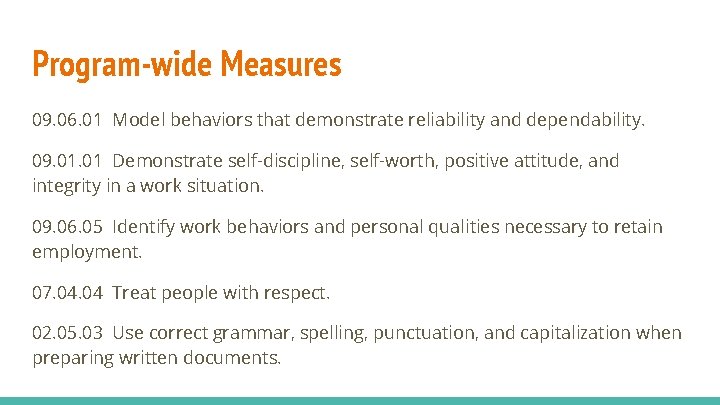 Program-wide Measures

09.06.01 Model behaviors that demonstrate reliability and dependability.

09.01.01 Demonstrate self-discipline, self-worth, positive attitude, and integrity in a work situation.

09.06.05 Identify work behaviors and personal qualities necessary to retain employment.

07.04.04 Treat people with respect.

02.05.03 Use correct grammar, spelling, punctuation, and capitalization when preparing written documents.